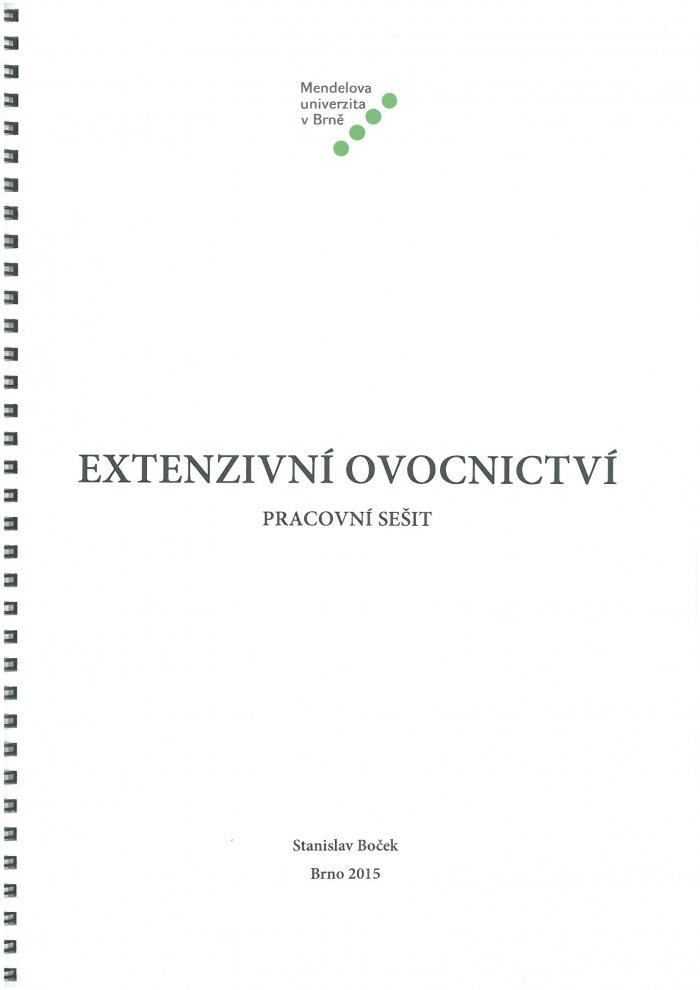 Mendelova
univerzita
v Brně

EXTENZIVNÍ OVOCNICTVÍ

PRACOVNÍ SEŠIT

Stanislav Boček

Brno 2015